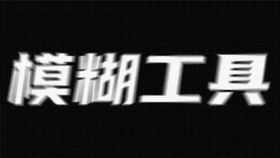 模糊工具